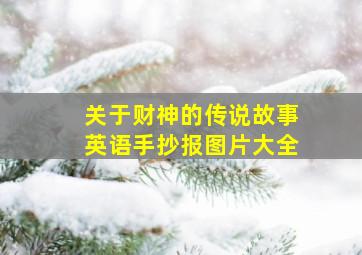 关于财神的传说故事
英语手抄报图片大全